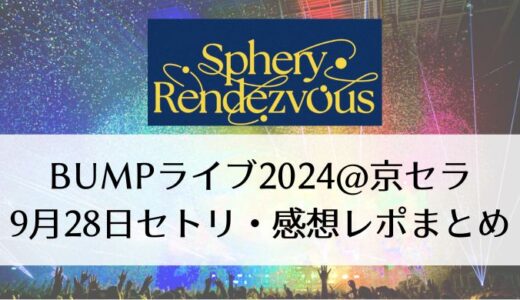 Sphery Rendezvous

BUMPライブ2024@京セラ
9月28日セトリ・感想レポまとめ